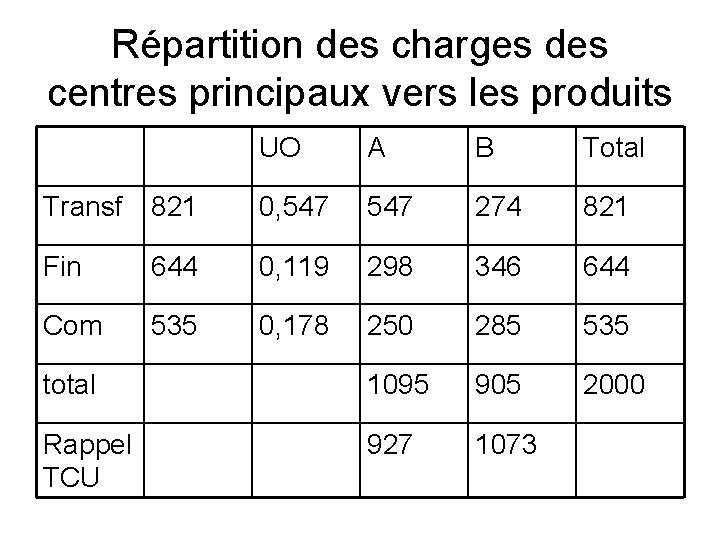 Répartition des charges des centres principaux vers les produits

| | | UO | A | B | Total |
|---|---|---|---|---|---|
| Transf | 821 | 0,547 | 547 | 274 | 821 |
| Fin | 644 | 0,119 | 298 | 346 | 644 |
| Com | 535 | 0,178 | 250 | 285 | 535 |
| total | | | 1095 | 905 | 2000 |
| Rappel TCU | | | 927 | 1073 | |